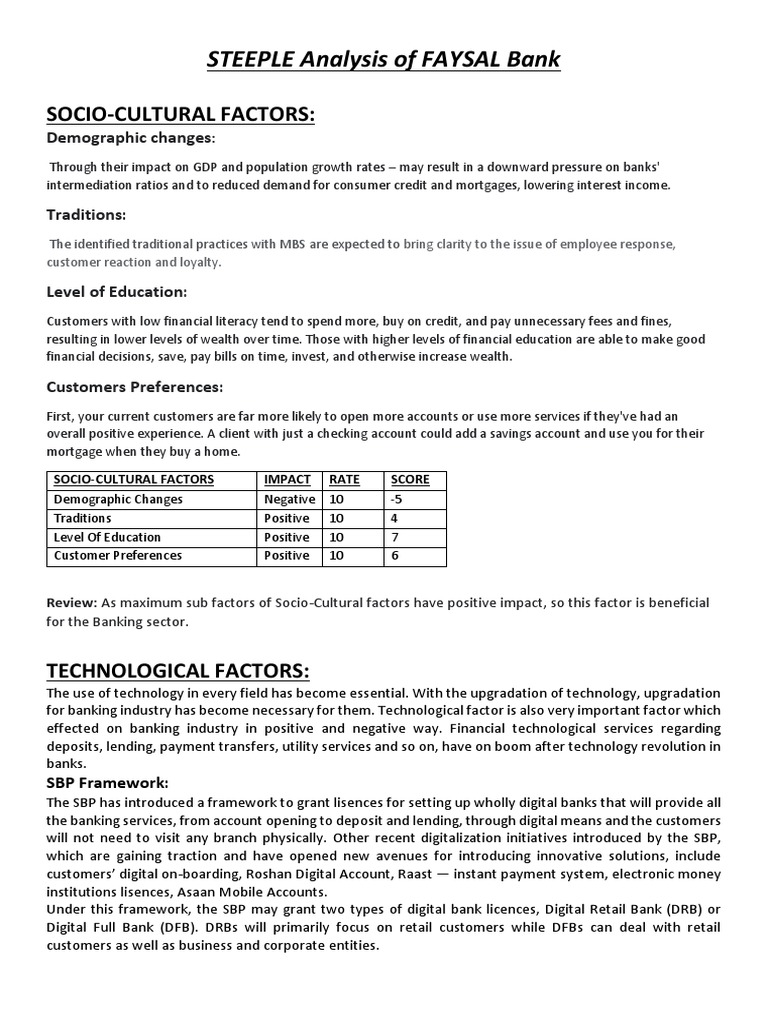 STEEPLE Analysis of FAYSAL Bank

SOCIO-CULTURAL FACTORS:

Demographic changes:

Through their impact on GDP and population growth rates – may result in a downward pressure on banks' intermediation ratios and to reduced demand for consumer credit and mortgages, lowering interest income.

Traditions:

The identified traditional practices with MBS are expected to bring clarity to the issue of employee response, customer reaction and loyalty.

Level of Education:

Customers with low financial literacy tend to spend more, buy on credit, and pay unnecessary fees and fines, resulting in lower levels of wealth over time. Those with higher levels of financial education are able to make good financial decisions, save, pay bills on time, invest, and otherwise increase wealth.

Customers Preferences:

First, your current customers are far more likely to open more accounts or use more services if they've had an overall positive experience. A client with just a checking account could add a savings account and use you for their mortgage when they buy a home.

| SOCIO-CULTURAL FACTORS | IMPACT | RATE | SCORE |
|---|---|---|---|
| Demographic Changes | Negative | 10 | -5 |
| Traditions | Positive | 10 | 4 |
| Level Of Education | Positive | 10 | 7 |
| Customer Preferences | Positive | 10 | 6 |

Review: As maximum sub factors of Socio-Cultural factors have positive impact, so this factor is beneficial for the Banking sector.

TECHNOLOGICAL FACTORS:

The use of technology in every field has become essential. With the upgradation of technology, upgradation for banking industry has become necessary for them. Technological factor is also very important factor which effected on banking industry in positive and negative way. Financial technological services regarding deposits, lending, payment transfers, utility services and so on, have on boom after technology revolution in banks.

SBP Framework:

The SBP has introduced a framework to grant lisences for setting up wholly digital banks that will provide all the banking services, from account opening to deposit and lending, through digital means and the customers will not need to visit any branch physically. Other recent digitalization initiatives introduced by the SBP, which are gaining traction and have opened new avenues for introducing innovative solutions, include customers' digital on-boarding, Roshan Digital Account, Raast — instant payment system, electronic money institutions lisences, Asaan Mobile Accounts.

Under this framework, the SBP may grant two types of digital bank licences, Digital Retail Bank (DRB) or Digital Full Bank (DFB). DRBs will primarily focus on retail customers while DFBs can deal with retail customers as well as business and corporate entities.